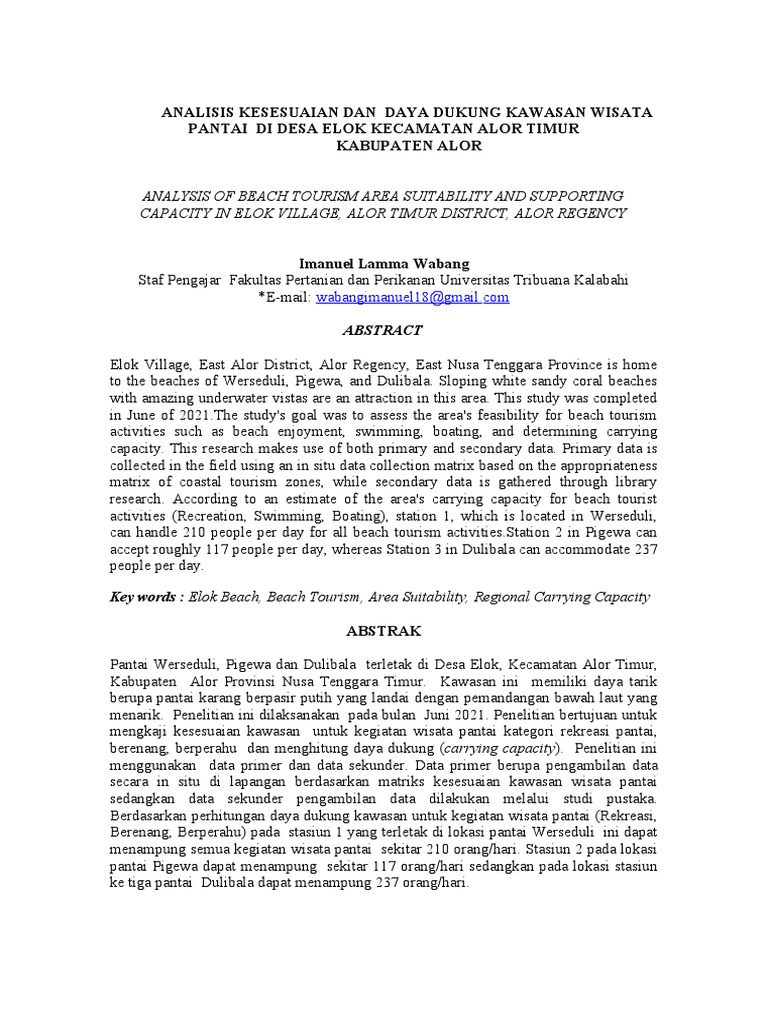 ANALISIS KESESUAIAN DAN DAYA DUKUNG KAWASAN WISATA PANTAI DI DESA ELOK KECAMATAN ALOR TIMUR KABUPATEN ALOR

ANALYSIS OF BEACH TOURISM AREA SUITABILITY AND SUPPORTING CAPACITY IN ELOK VILLAGE, ALOR TIMUR DISTRICT, ALOR REGENCY

Imanuel Lamma Wabang
Staf Pengajar Fakultas Pertanian dan Perikanan Universitas Tribuana Kalabahi
*E-mail: wabangimanuel18@gmail.com

ABSTRACT

Elok Village, East Alor District, Alor Regency, East Nusa Tenggara Province is home to the beaches of Werseduli, Pigewa, and Dulibala. Sloping white sandy coral beaches with amazing underwater vistas are an attraction in this area. This study was completed in June of 2021.The study's goal was to assess the area's feasibility for beach tourism activities such as beach enjoyment, swimming, boating, and determining carrying capacity. This research makes use of both primary and secondary data. Primary data is collected in the field using an in situ data collection matrix based on the appropriateness matrix of coastal tourism zones, while secondary data is gathered through library research. According to an estimate of the area's carrying capacity for beach tourist activities (Recreation, Swimming, Boating), station 1, which is located in Werseduli, can handle 210 people per day for all beach tourism activities.Station 2 in Pigewa can accept roughly 117 people per day, whereas Station 3 in Dulibala can accommodate 237 people per day.

Key words : Elok Beach, Beach Tourism, Area Suitability, Regional Carrying Capacity

ABSTRAK

Pantai Werseduli, Pigewa dan Dulibala terletak di Desa Elok, Kecamatan Alor Timur, Kabupaten Alor Provinsi Nusa Tenggara Timur. Kawasan ini memiliki daya tarik berupa pantai karang berpasir putih yang landai dengan pemandangan bawah laut yang menarik. Penelitian ini dilaksanakan pada bulan Juni 2021. Penelitian bertujuan untuk mengkaji kesesuaian kawasan untuk kegiatan wisata pantai kategori rekreasi pantai, berenang, berperahu dan menghitung daya dukung (carrying capacity). Penelitian ini menggunakan data primer dan data sekunder. Data primer berupa pengambilan data secara in situ di lapangan berdasarkan matriks kesesuaian kawasan wisata pantai sedangkan data sekunder pengambilan data dilakukan melalui studi pustaka. Berdasarkan perhitungan daya dukung kawasan untuk kegiatan wisata pantai (Rekreasi, Berenang, Berperahu) pada stasiun 1 yang terletak di lokasi pantai Werseduli ini dapat menampung semua kegiatan wisata pantai sekitar 210 orang/hari. Stasiun 2 pada lokasi pantai Pigewa dapat menampung sekitar 117 orang/hari sedangkan pada lokasi stasiun ke tiga pantai Dulibala dapat menampung 237 orang/hari.